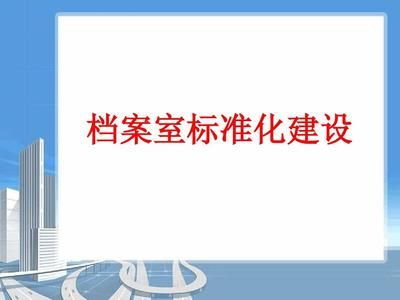 档案室标准化建设